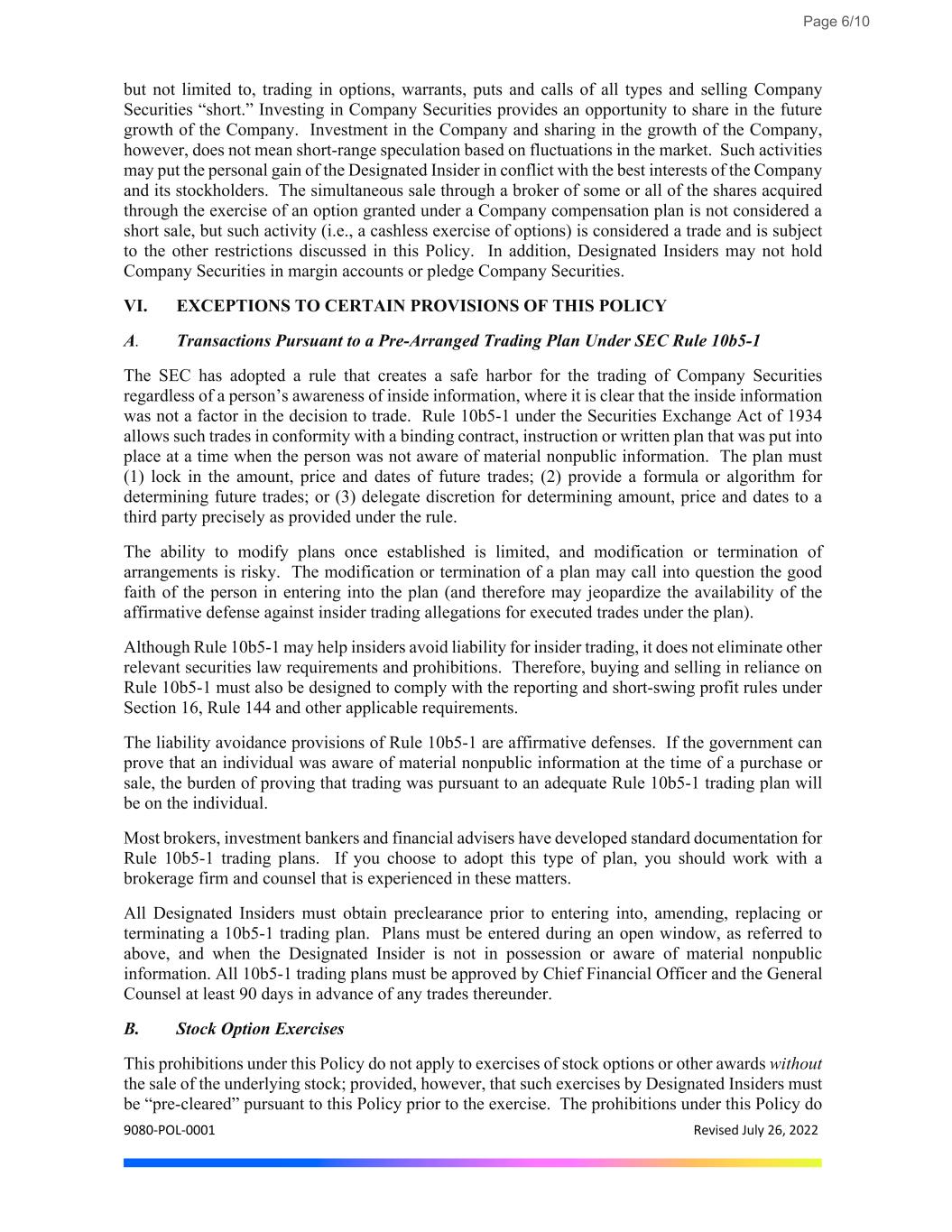 Page 6/10

but not limited to, trading in options, warrants, puts and calls of all types and selling Company Securities “short.” Investing in Company Securities provides an opportunity to share in the future growth of the Company. Investment in the Company and sharing in the growth of the Company, however, does not mean short-range speculation based on fluctuations in the market. Such activities may put the personal gain of the Designated Insider in conflict with the best interests of the Company and its stockholders. The simultaneous sale through a broker of some or all of the shares acquired through the exercise of an option granted under a Company compensation plan is not considered a short sale, but such activity (i.e., a cashless exercise of options) is considered a trade and is subject to the other restrictions discussed in this Policy. In addition, Designated Insiders may not hold Company Securities in margin accounts or pledge Company Securities.

VI. EXCEPTIONS TO CERTAIN PROVISIONS OF THIS POLICY

A. Transactions Pursuant to a Pre-Arranged Trading Plan Under SEC Rule 10b5-1

The SEC has adopted a rule that creates a safe harbor for the trading of Company Securities regardless of a person’s awareness of inside information, where it is clear that the inside information was not a factor in the decision to trade. Rule 10b5-1 under the Securities Exchange Act of 1934 allows such trades in conformity with a binding contract, instruction or written plan that was put into place at a time when the person was not aware of material nonpublic information. The plan must (1) lock in the amount, price and dates of future trades; (2) provide a formula or algorithm for determining future trades; or (3) delegate discretion for determining amount, price and dates to a third party precisely as provided under the rule.

The ability to modify plans once established is limited, and modification or termination of arrangements is risky. The modification or termination of a plan may call into question the good faith of the person in entering into the plan (and therefore may jeopardize the availability of the affirmative defense against insider trading allegations for executed trades under the plan).

Although Rule 10b5-1 may help insiders avoid liability for insider trading, it does not eliminate other relevant securities law requirements and prohibitions. Therefore, buying and selling in reliance on Rule 10b5-1 must also be designed to comply with the reporting and short-swing profit rules under Section 16, Rule 144 and other applicable requirements.

The liability avoidance provisions of Rule 10b5-1 are affirmative defenses. If the government can prove that an individual was aware of material nonpublic information at the time of a purchase or sale, the burden of proving that trading was pursuant to an adequate Rule 10b5-1 trading plan will be on the individual.

Most brokers, investment bankers and financial advisers have developed standard documentation for Rule 10b5-1 trading plans. If you choose to adopt this type of plan, you should work with a brokerage firm and counsel that is experienced in these matters.

All Designated Insiders must obtain preclearance prior to entering into, amending, replacing or terminating a 10b5-1 trading plan. Plans must be entered during an open window, as referred to above, and when the Designated Insider is not in possession or aware of material nonpublic information. All 10b5-1 trading plans must be approved by Chief Financial Officer and the General Counsel at least 90 days in advance of any trades thereunder.

B. Stock Option Exercises

This prohibitions under this Policy do not apply to exercises of stock options or other awards without the sale of the underlying stock; provided, however, that such exercises by Designated Insiders must be “pre-cleared” pursuant to this Policy prior to the exercise. The prohibitions under this Policy do

9080-POL-0001 Revised July 26, 2022